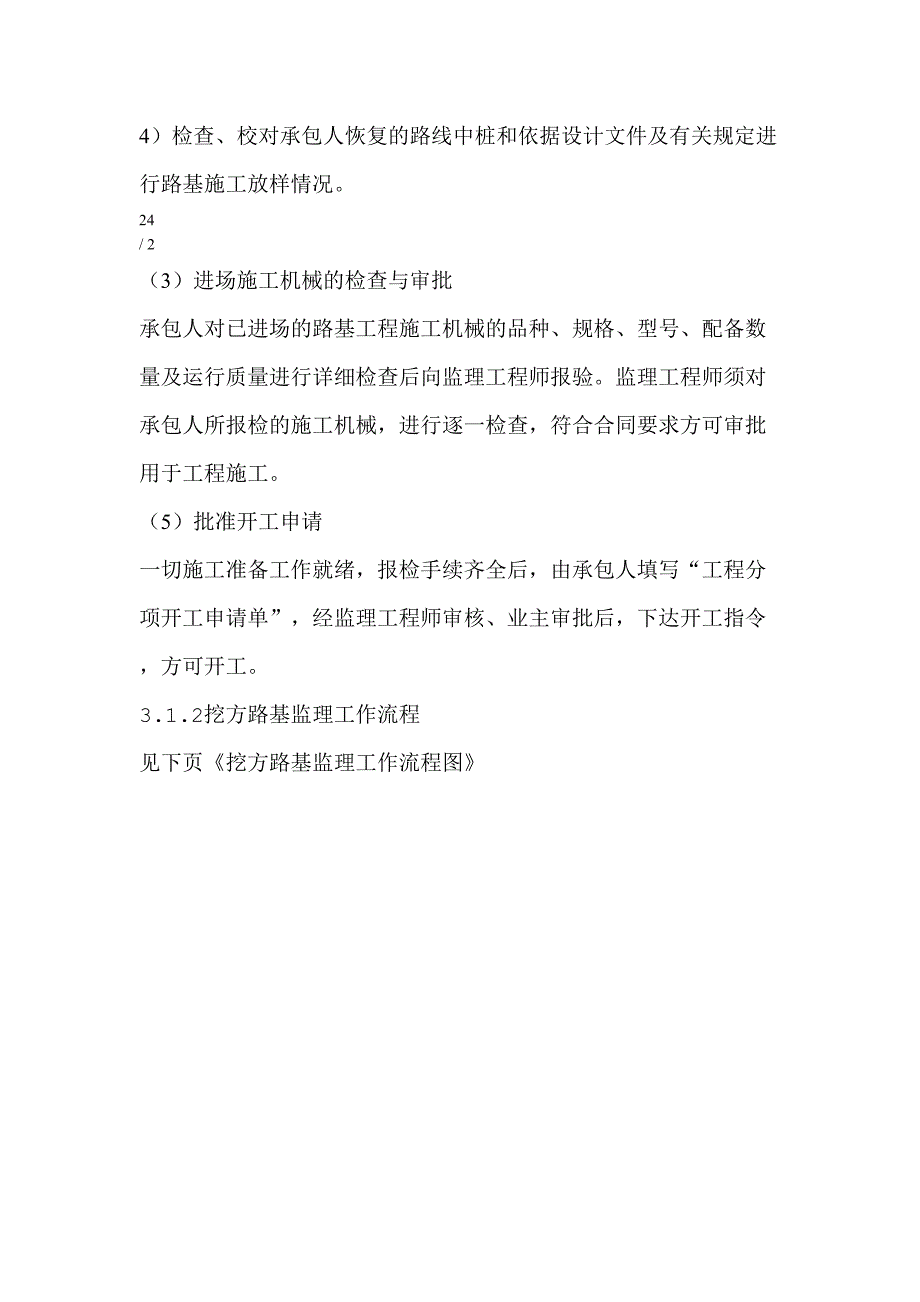 4）检查、校对承包人恢复的路线中桩和依据设计文件及有关规定进行路基施工放样情况。

24
/ 2

（3）进场施工机械的检查与审批

承包人对已进场的路基工程施工机械的品种、规格、型号、配备数量及运行质量进行详细检查后向监理工程师报验。监理工程师须对承包人所报检的施工机械，进行逐一检查，符合合同要求方可审批用于工程施工。

（5）批准开工申请

一切施工准备工作就绪，报检手续齐全后，由承包人填写“工程分项开工申请单”，经监理工程师审核、业主审批后，下达开工指令，方可开工。

3.1.2挖方路基监理工作流程

见下页《挖方路基监理工作流程图》